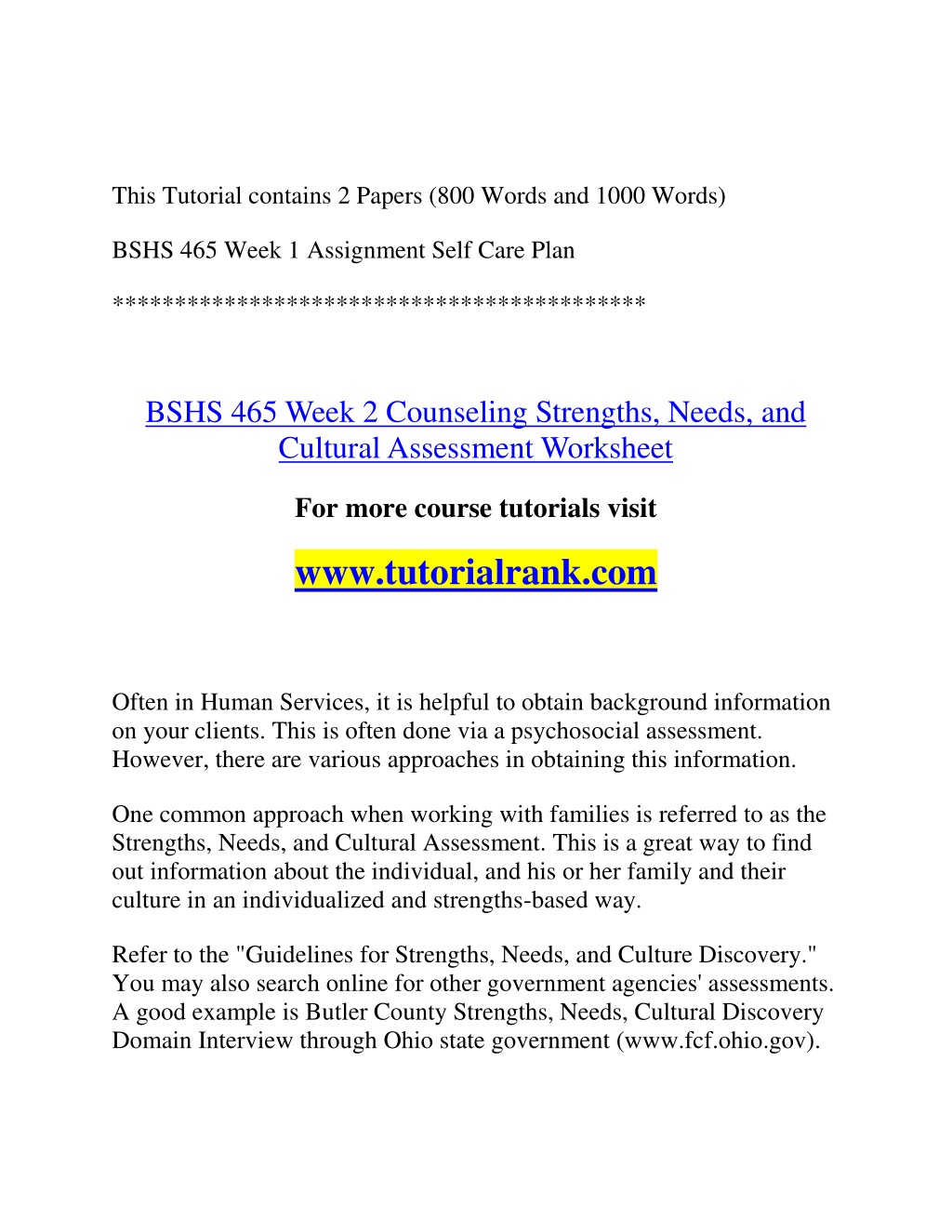 This Tutorial contains 2 Papers (800 Words and 1000 Words)

BSHS 465 Week 1 Assignment Self Care Plan

******************************************

BSHS 465 Week 2 Counseling Strengths, Needs, and Cultural Assessment Worksheet

For more course tutorials visit

www.tutorialrank.com

Often in Human Services, it is helpful to obtain background information on your clients. This is often done via a psychosocial assessment. However, there are various approaches in obtaining this information.

One common approach when working with families is referred to as the Strengths, Needs, and Cultural Assessment. This is a great way to find out information about the individual, and his or her family and their culture in an individualized and strengths-based way.

Refer to the "Guidelines for Strengths, Needs, and Culture Discovery." You may also search online for other government agencies' assessments. A good example is Butler County Strengths, Needs, Cultural Discovery Domain Interview through Ohio state government (www.fcf.ohio.gov).